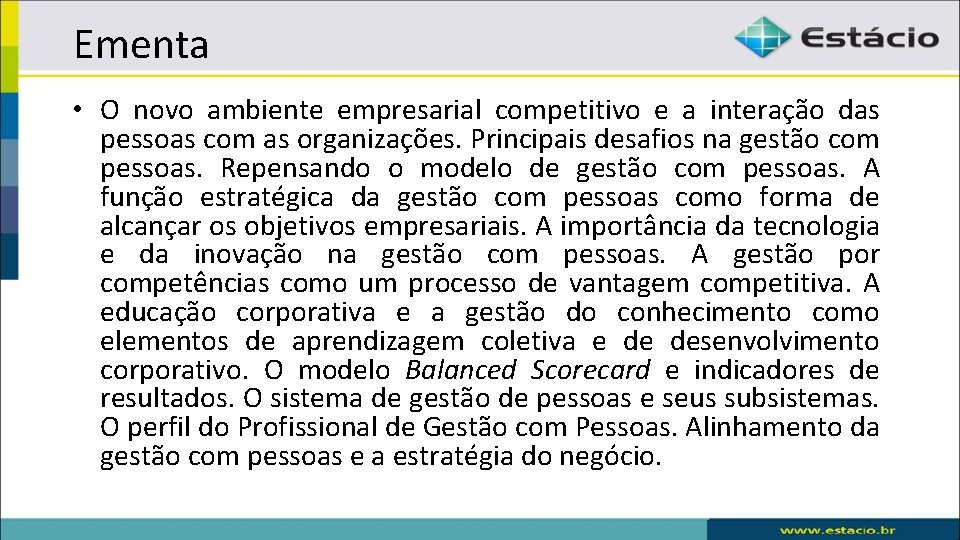 Ementa

Estácio

• O novo ambiente empresarial competitivo e a interação das pessoas com as organizações. Principais desafios na gestão com pessoas. Repensando o modelo de gestão com pessoas. A função estratégica da gestão com pessoas como forma de alcançar os objetivos empresariais. A importância da tecnologia e da inovação na gestão com pessoas. A gestão por competências como um processo de vantagem competitiva. A educação corporativa e a gestão do conhecimento como elementos de aprendizagem coletiva e de desenvolvimento corporativo. O modelo Balanced Scorecard e indicadores de resultados. O sistema de gestão de pessoas e seus subsistemas. O perfil do Profissional de Gestão com Pessoas. Alinhamento da gestão com pessoas e a estratégia do negócio.

www.estacio.br